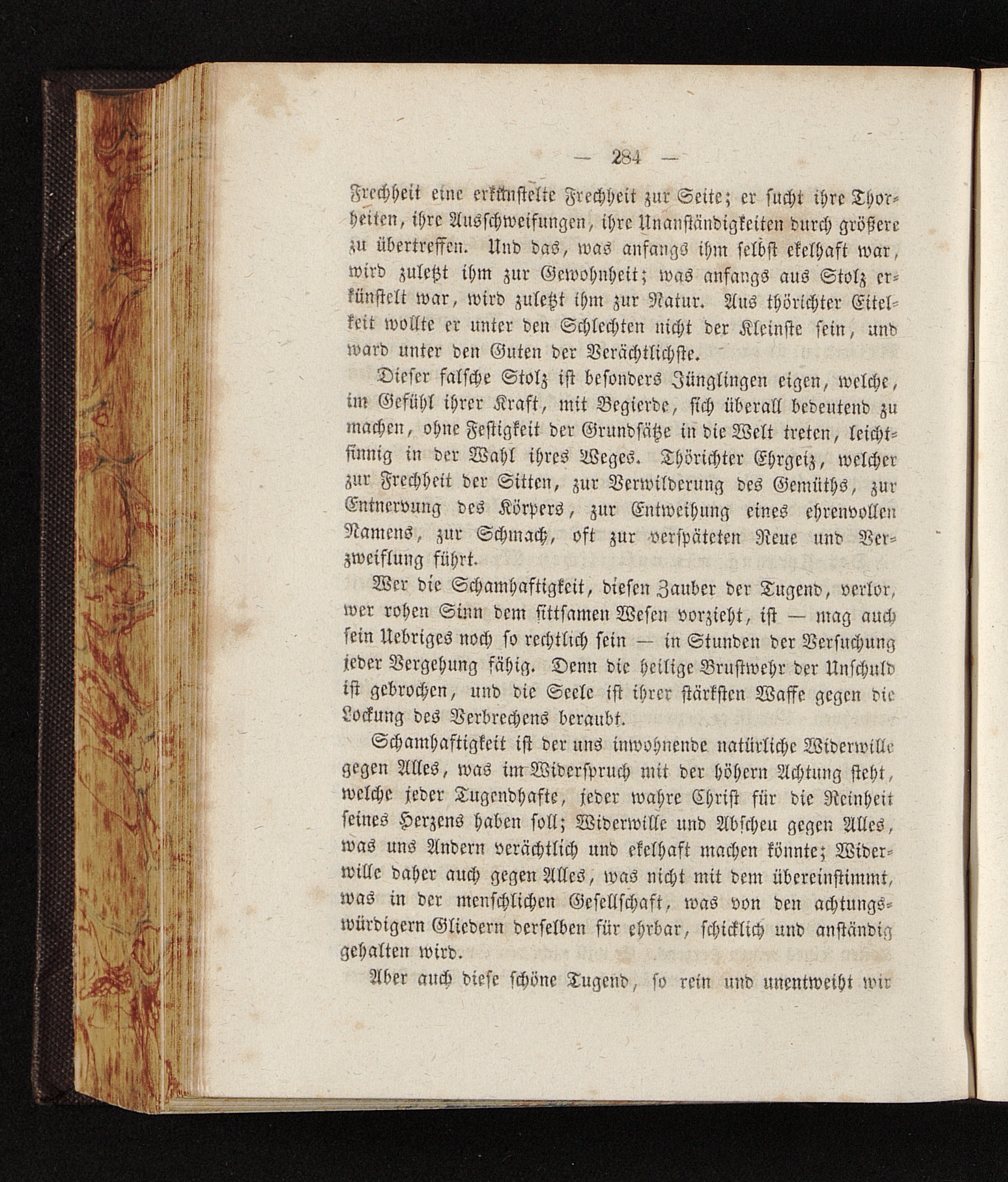 — 284 —

Frechheit eine erkünstelte Frechheit zur Seite; er sucht ihre Thorheiten, ihre Ausschweifungen, ihre Unanständigkeiten durch größere zu übertreffen. Und das, was anfangs ihm selbst ekelhaft war, wird zuletzt ihm zur Gewohnheit; was anfangs aus Stolz erkünstelt war, wird zuletzt ihm zur Natur. Aus thörichter Eitelkeit wollte er unter den Schlechten nicht der Kleinste sein, und ward unter den Guten der Verächtlichste.

Dieser falsche Stolz ist besonders Jünglingen eigen, welche, im Gefühl ihrer Kraft, mit Begierde, sich überall bedeutend zu machen, ohne Festigkeit der Grundsätze in die Welt treten, leichtsinnig in der Wahl ihres Weges. Thörichter Ehrgeiz, welcher zur Frechheit der Sitten, zur Verwilderung des Gemüths, zur Entnervung des Körpers, zur Entweihung eines ehrenvollen Namens, zur Schmach, oft zur verspäteten Reue und Verzweiflung führt.

Wer die Schamhaftigkeit, diesen Zauber der Tugend, verlor, wer rohen Sinn dem sittsamen Wesen vorzieht, ist — mag auch sein Uebriges noch so rechtlich sein — in Stunden der Versuchung jeder Vergehung fähig. Denn die heilige Brustwehr der Unschuld ist gebrochen, und die Seele ist ihrer stärksten Waffe gegen die Lockung des Verbrechens beraubt.

Schamhaftigkeit ist der uns inwohnende natürliche Widerwille gegen Alles, was im Widerspruch mit der höhern Achtung steht, welche jeder Tugendhafte, jeder wahre Christ für die Reinheit seines Herzens haben soll; Widerwille und Abscheu gegen Alles, was uns Andern verächtlich und ekelhaft machen könnte; Widerwille daher auch gegen Alles, was nicht mit dem übereinstimmt, was in der menschlichen Gesellschaft, was von den achtungswürdigern Gliedern derselben für ehrbar, schicklich und anständig gehalten wird.

Aber auch diese schöne Tugend, so rein und unentweiht wir